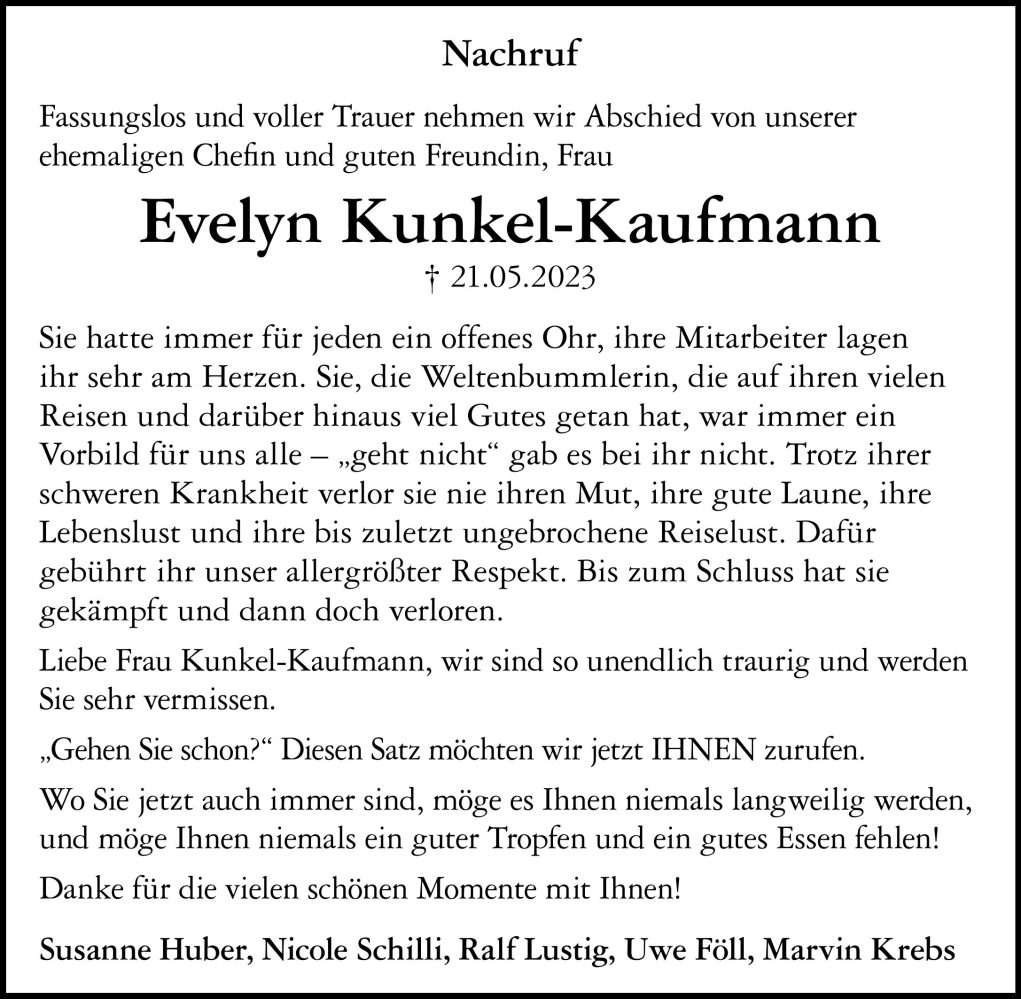 Nachruf

Fassungslos und voller Trauer nehmen wir Abschied von unserer ehemaligen Chefin und guten Freundin, Frau

Evelyn Kunkel-Kaufmann

† 21.05.2023

Sie hatte immer für jeden ein offenes Ohr, ihre Mitarbeiter lagen ihr sehr am Herzen. Sie, die Weltenbummlerin, die auf ihren vielen Reisen und darüber hinaus viel Gutes getan hat, war immer ein Vorbild für uns alle – „geht nicht“ gab es bei ihr nicht. Trotz ihrer schweren Krankheit verlor sie nie ihren Mut, ihre gute Laune, ihre Lebenslust und ihre bis zuletzt ungebrochene Reiselust. Dafür gebührt ihr unser allergrößter Respekt. Bis zum Schluss hat sie gekämpft und dann doch verloren.

Liebe Frau Kunkel-Kaufmann, wir sind so unendlich traurig und werden Sie sehr vermissen.

„Gehen Sie schon?“ Diesen Satz möchten wir jetzt IHNEN zurufen.

Wo Sie jetzt auch immer sind, möge es Ihnen niemals langweilig werden, und möge Ihnen niemals ein guter Tropfen und ein gutes Essen fehlen!

Danke für die vielen schönen Momente mit Ihnen!

Susanne Huber, Nicole Schilli, Ralf Lustig, Uwe Föll, Marvin Krebs